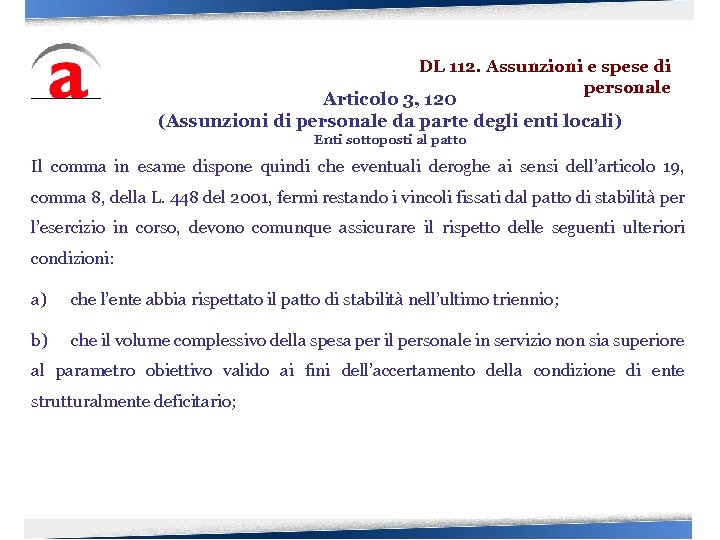 a

DL 112. Assunzioni e spese di personale

Articolo 3, 120
(Assunzioni di personale da parte degli enti locali)
Enti sottoposti al patto

Il comma in esame dispone quindi che eventuali deroghe ai sensi dell'articolo 19, comma 8, della L. 448 del 2001, fermi restando i vincoli fissati dal patto di stabilità per l'esercizio in corso, devono comunque assicurare il rispetto delle seguenti ulteriori condizioni:

a) che l'ente abbia rispettato il patto di stabilità nell'ultimo triennio;

b) che il volume complessivo della spesa per il personale in servizio non sia superiore al parametro obiettivo valido ai fini dell'accertamento della condizione di ente strutturalmente deficitario;